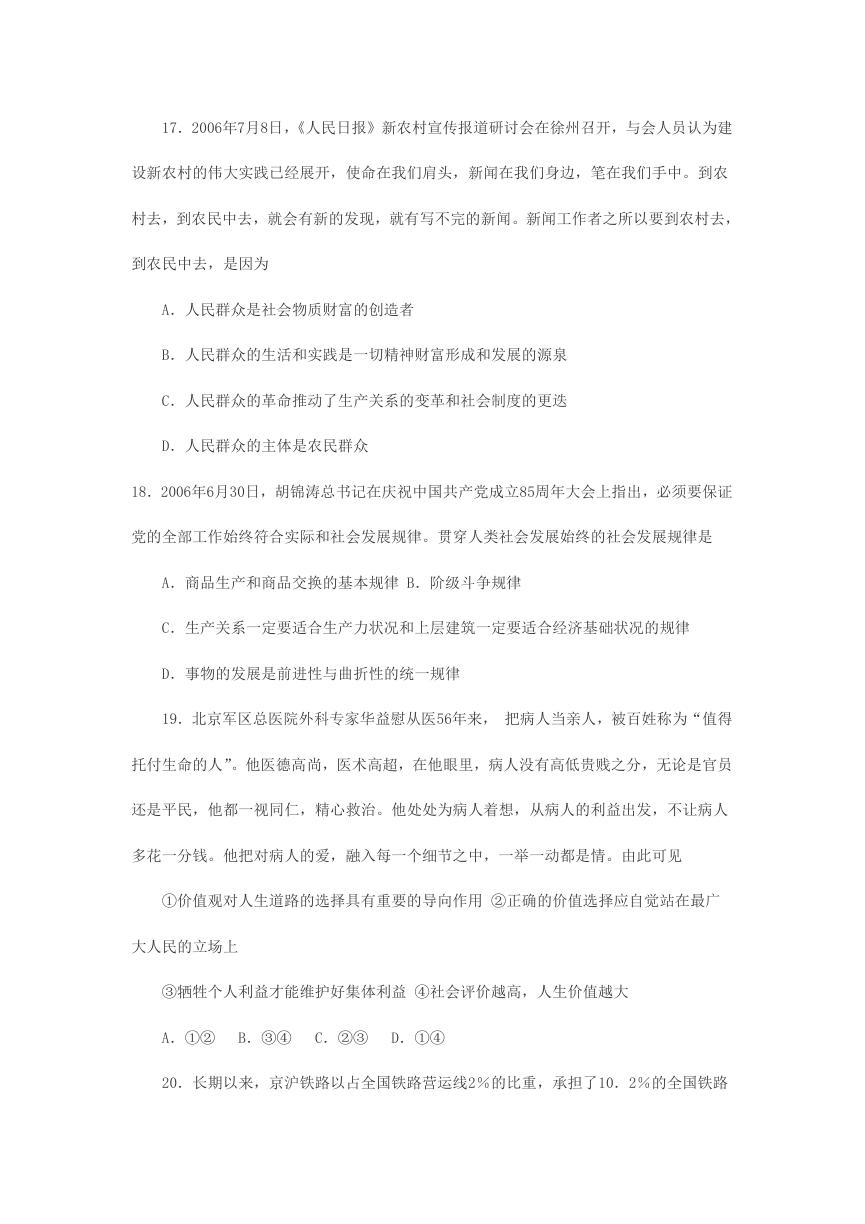 17．2006年7月8日，《人民日报》新农村宣传报道研讨会在徐州召开，与会人员认为建设新农村的伟大实践已经展开，使命在我们肩头，新闻在我们身边，笔在我们手中。到农村去，到农民中去，就会有新的发现，就有写不完的新闻。新闻工作者之所以要到农村去，到农民中去，是因为

A．人民群众是社会物质财富的创造者

B．人民群众的生活和实践是一切精神财富形成和发展的源泉

C．人民群众的革命推动了生产关系的变革和社会制度的更迭

D．人民群众的主体是农民群众

18．2006年6月30日，胡锦涛总书记在庆祝中国共产党成立85周年大会上指出，必须要保证党的全部工作始终符合实际和社会发展规律。贯穿人类社会发展始终的社会发展规律是

A．商品生产和商品交换的基本规律 B．阶级斗争规律

C．生产关系一定要适合生产力状况和上层建筑一定要适合经济基础状况的规律

D．事物的发展是前进性与曲折性的统一规律

19．北京军区总医院外科专家华益慰从医56年来， 把病人当亲人，被百姓称为“值得托付生命的人”。他医德高尚，医术高超，在他眼里，病人没有高低贵贱之分，无论是官员还是平民，他都一视同仁，精心救治。他处处为病人着想，从病人的利益出发，不让病人多花一分钱。他把对病人的爱，融入每一个细节之中，一举一动都是情。由此可见

①价值观对人生道路的选择具有重要的导向作用 ②正确的价值选择应自觉站在最广大人民的立场上

③牺牲个人利益才能维护好集体利益 ④社会评价越高，人生价值越大

A．①② B．③④ C．②③ D．①④

20．长期以来，京沪铁路以占全国铁路营运线2%的比重，承担了10．2%的全国铁路